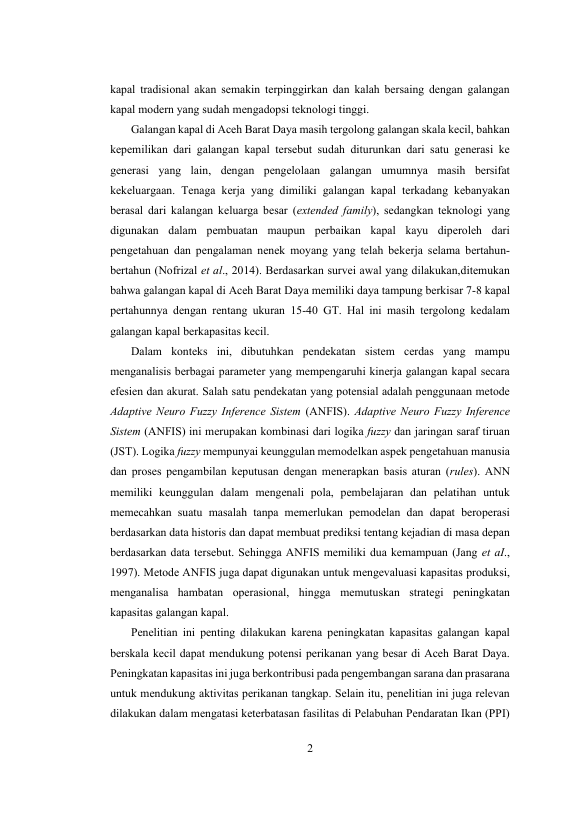 kapal tradisional akan semakin terpinggirkan dan kalah bersaing dengan galangan kapal modern yang sudah mengadopsi teknologi tinggi.

Galangan kapal di Aceh Barat Daya masih tergolong galangan skala kecil, bahkan kepemilikan dari galangan kapal tersebut sudah diturunkan dari satu generasi ke generasi yang lain, dengan pengelolaan galangan umumnya masih bersifat kekeluargaan. Tenaga kerja yang dimiliki galangan kapal terkadang kebanyakan berasal dari kalangan keluarga besar (extended family), sedangkan teknologi yang digunakan dalam pembuatan maupun perbaikan kapal kayu diperoleh dari pengetahuan dan pengalaman nenek moyang yang telah bekerja selama bertahun-bertahun (Nofrizal et al., 2014). Berdasarkan survei awal yang dilakukan,ditemukan bahwa galangan kapal di Aceh Barat Daya memiliki daya tampung berkisar 7-8 kapal pertahunnya dengan rentang ukuran 15-40 GT. Hal ini masih tergolong kedalam galangan kapal berkapasitas kecil.

Dalam konteks ini, dibutuhkan pendekatan sistem cerdas yang mampu menganalisis berbagai parameter yang mempengaruhi kinerja galangan kapal secara efesien dan akurat. Salah satu pendekatan yang potensial adalah penggunaan metode Adaptive Neuro Fuzzy Inference Sistem (ANFIS). Adaptive Neuro Fuzzy Inference Sistem (ANFIS) ini merupakan kombinasi dari logika fuzzy dan jaringan saraf tiruan (JST). Logika fuzzy mempunyai keunggulan memodelkan aspek pengetahuan manusia dan proses pengambilan keputusan dengan menerapkan basis aturan (rules). ANN memiliki keunggulan dalam mengenali pola, pembelajaran dan pelatihan untuk memecahkan suatu masalah tanpa memerlukan pemodelan dan dapat beroperasi berdasarkan data historis dan dapat membuat prediksi tentang kejadian di masa depan berdasarkan data tersebut. Sehingga ANFIS memiliki dua kemampuan (Jang et al., 1997). Metode ANFIS juga dapat digunakan untuk mengevaluasi kapasitas produksi, menganalisa hambatan operasional, hingga memutuskan strategi peningkatan kapasitas galangan kapal.

Penelitian ini penting dilakukan karena peningkatan kapasitas galangan kapal berskala kecil dapat mendukung potensi perikanan yang besar di Aceh Barat Daya. Peningkatan kapasitas ini juga berkontribusi pada pengembangan sarana dan prasarana untuk mendukung aktivitas perikanan tangkap. Selain itu, penelitian ini juga relevan dilakukan dalam mengatasi keterbatasan fasilitas di Pelabuhan Pendaratan Ikan (PPI)

2